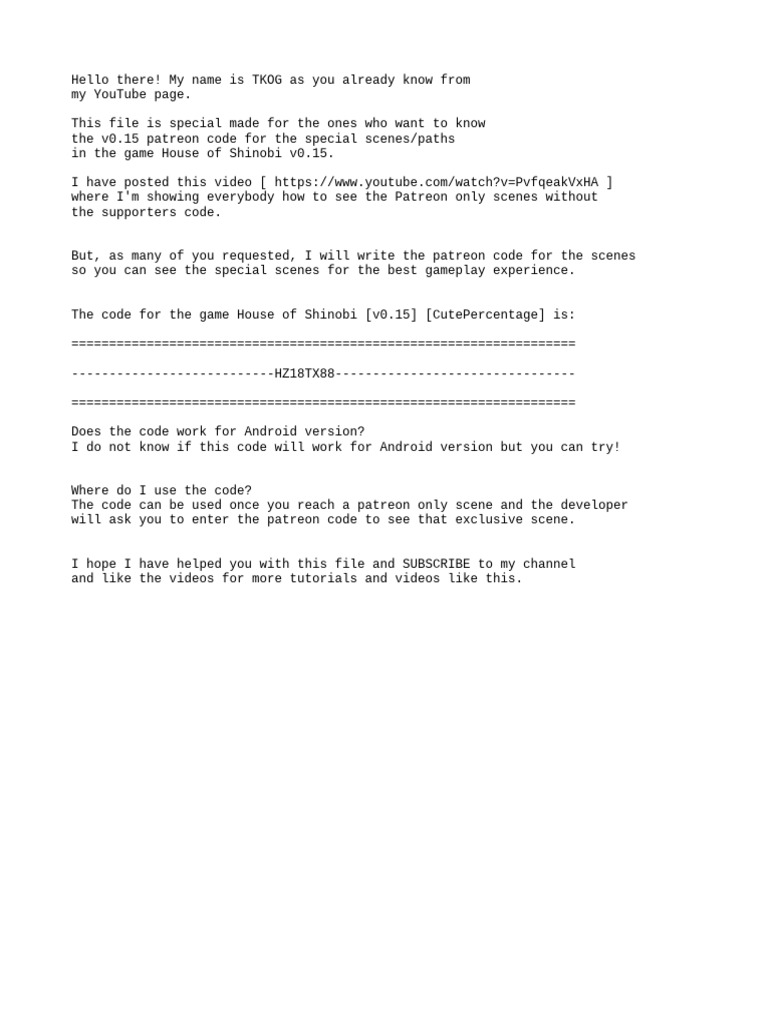 Hello there! My name is TKOG as you already know from my YouTube page.

This file is special made for the ones who want to know the v0.15 patreon code for the special scenes/paths in the game House of Shinobi v0.15.

I have posted this video [ https://www.youtube.com/watch?v=PvfqeakVxHA ] where I'm showing everybody how to see the Patreon only scenes without the supporters code.

But, as many of you requested, I will write the patreon code for the scenes so you can see the special scenes for the best gameplay experience.

The code for the game House of Shinobi [v0.15] [CutePercentage] is:

===================================================================

---------------------------HZ18TX88--------------------------------

===================================================================

Does the code work for Android version?
I do not know if this code will work for Android version but you can try!

Where do I use the code?
The code can be used once you reach a patreon only scene and the developer will ask you to enter the patreon code to see that exclusive scene.

I hope I have helped you with this file and SUBSCRIBE to my channel and like the videos for more tutorials and videos like this.